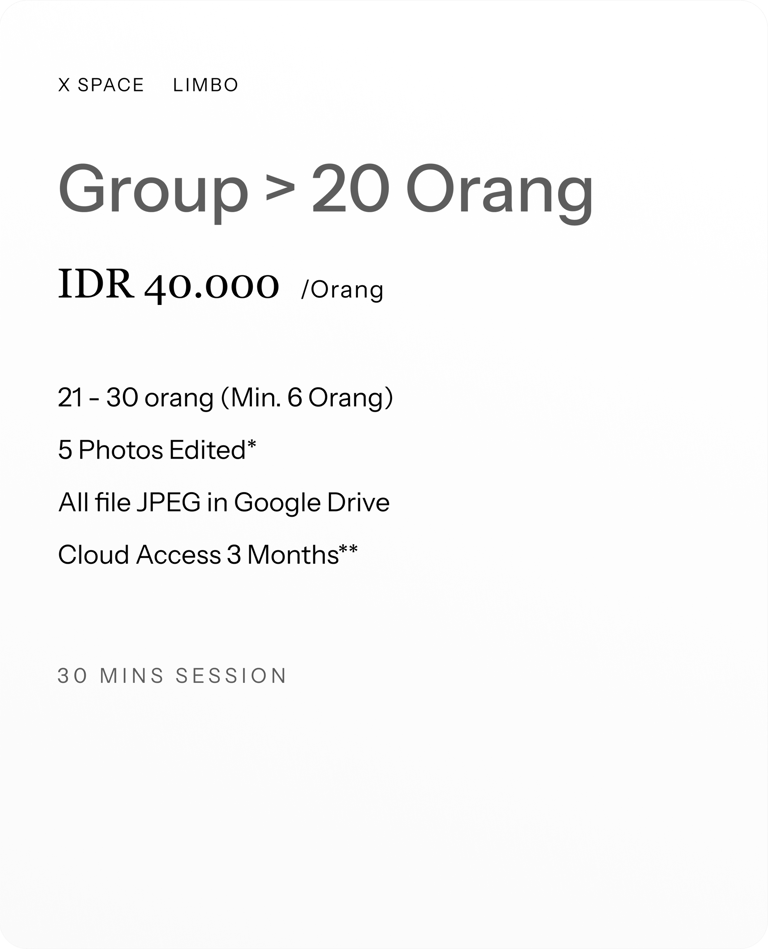 X SPACE LIMBO

Group > 20 Orang

IDR 40.000 /Orang

21 - 30 orang (Min. 6 Orang)

5 Photos Edited*

All file JPEG in Google Drive

Cloud Access 3 Months**

30 MINS SESSION